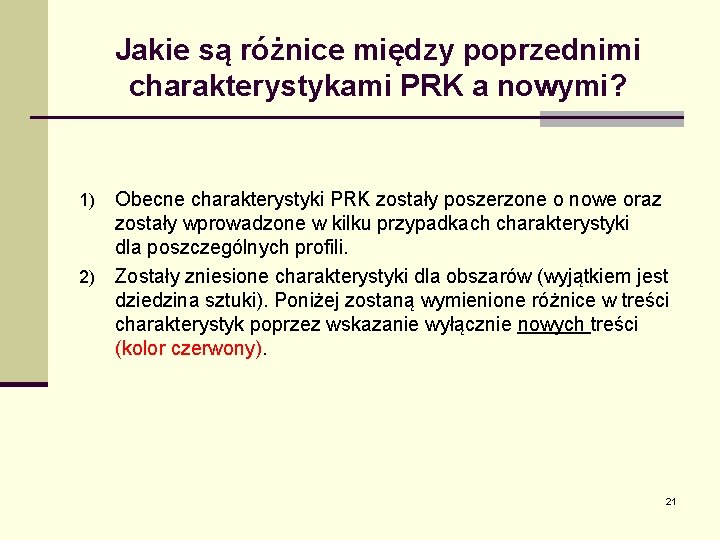 Jakie są różnice między poprzednimi charakterystykami PRK a nowymi?

1) Obecne charakterystyki PRK zostały poszerzone o nowe oraz zostały wprowadzone w kilku przypadkach charakterystyki dla poszczególnych profili.

2) Zostały zniesione charakterystyki dla obszarów (wyjątkiem jest dziedzina sztuki). Poniżej zostaną wymienione różnice w treści charakterystyk poprzez wskazanie wyłącznie nowych treści (kolor czerwony).

21